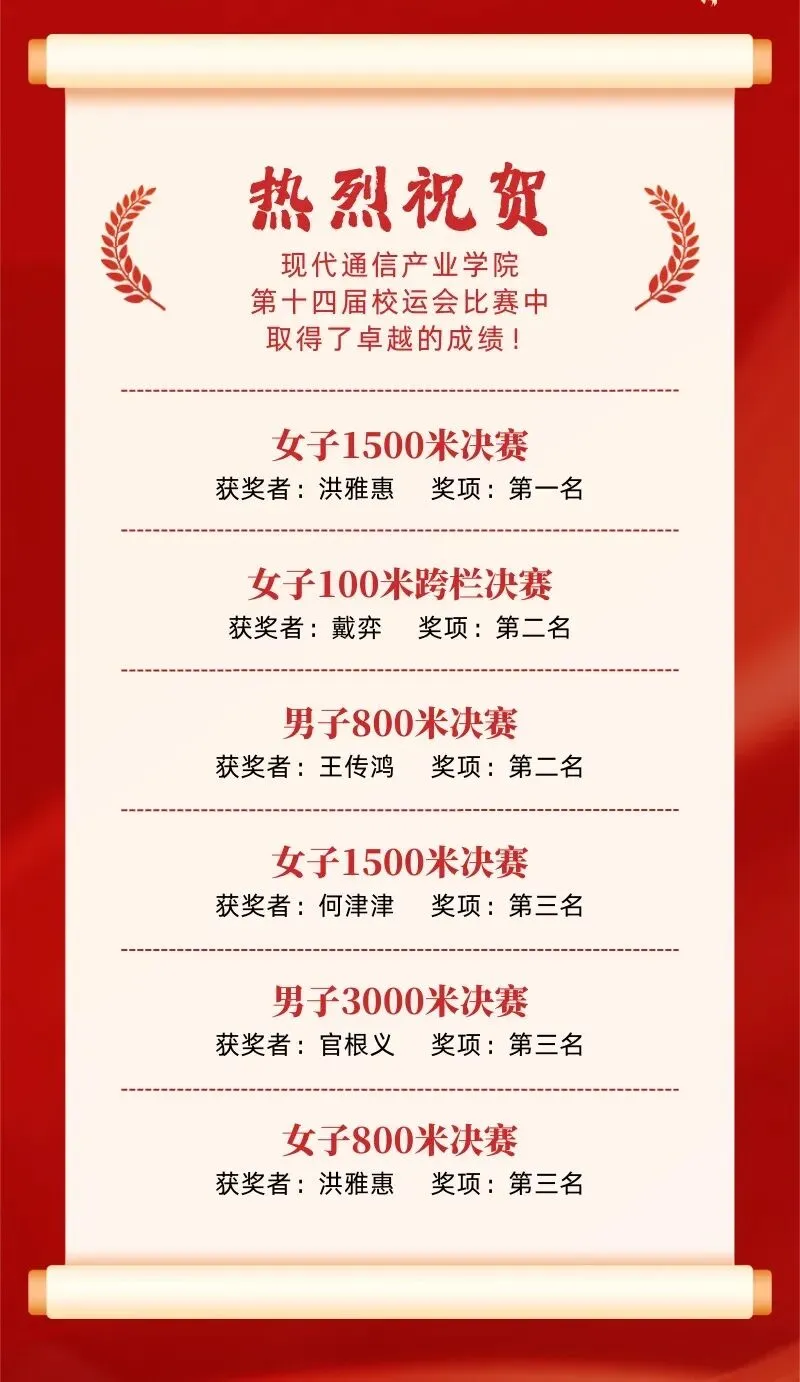 热烈祝贺

现代通信产业学院
第十四届校运会比赛中
取得了卓越的成绩！

女子1500米决赛
获奖者：洪雅惠 奖项：第一名

女子100米跨栏决赛
获奖者：戴弈 奖项：第二名

男子800米决赛
获奖者：王传鸿 奖项：第二名

女子1500米决赛
获奖者：何津津 奖项：第三名

男子3000米决赛
获奖者：官根义 奖项：第三名

女子800米决赛
获奖者：洪雅惠 奖项：第三名